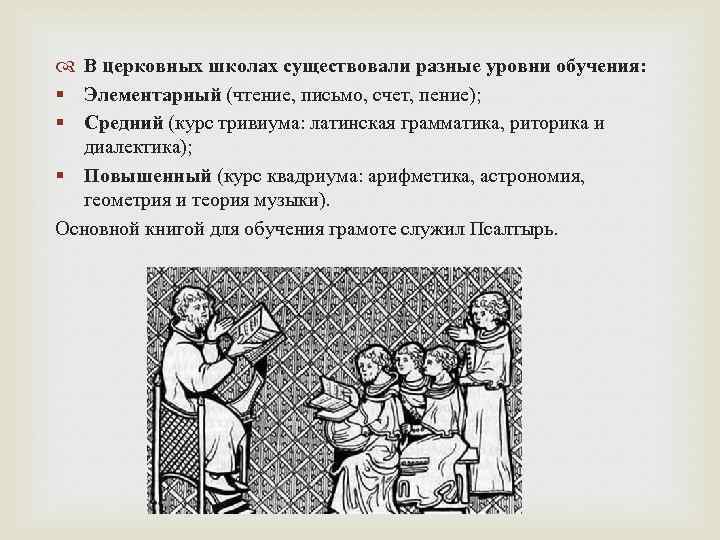 В церковных школах существовали разные уровни обучения:

Элементарный (чтение, письмо, счет, пение);

Средний (курс тривиума: латинская грамматика, риторика и диалектика);

Повышенный (курс квадриума: арифметика, астрономия, геометрия и теория музыки).

Основной книгой для обучения грамоте служил Псалтырь.